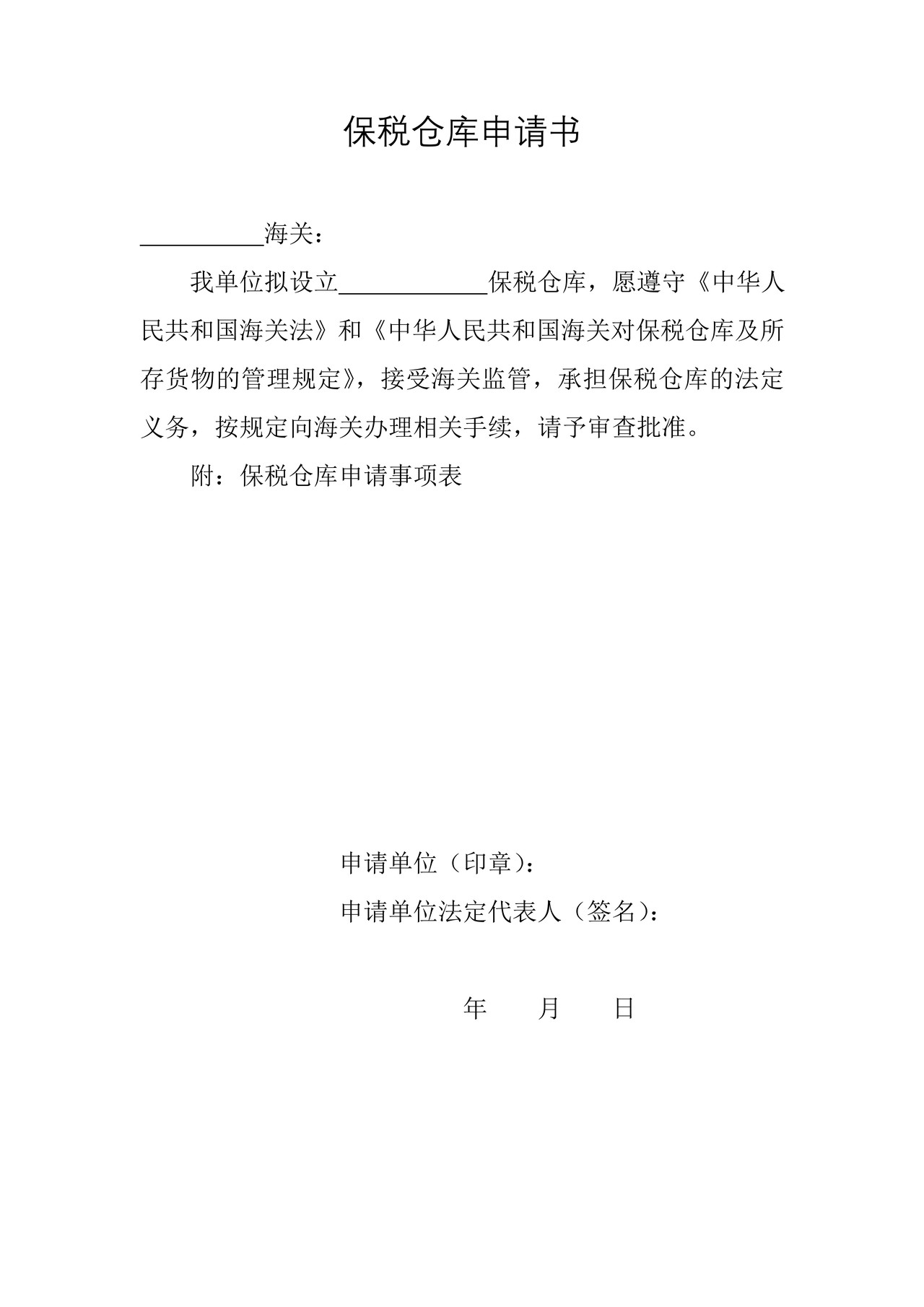 保税仓库申请书

____海关：

我单位拟设立____保税仓库，愿遵守《中华人民共和国海关法》和《中华人民共和国海关对保税仓库及所存货物的管理规定》，接受海关监管，承担保税仓库的法定义务，按规定向海关办理相关手续，请予审查批准。

附：保税仓库申请事项表

申请单位（印章）：

申请单位法定代表人（签名）：

年 月 日